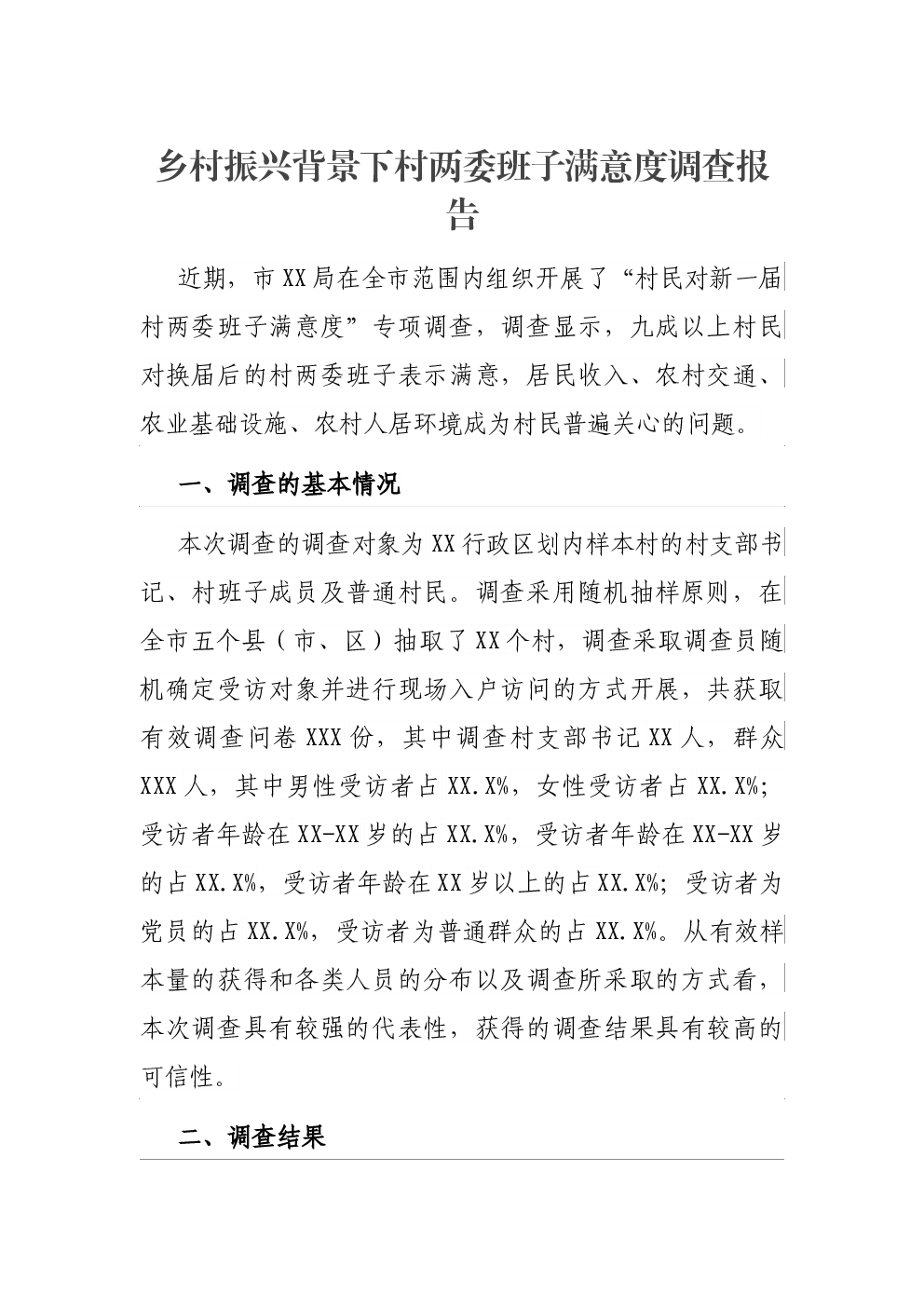 乡村振兴背景下村两委班子满意度调查报告

近期，市XX局在全市范围内组织开展了“村民对新一届村两委班子满意度”专项调查，调查显示，九成以上村民对换届后的村两委班子表示满意，居民收入、农村交通、农业基础设施、农村人居环境成为村民普遍关心的问题。

一、调查的基本情况

本次调查的调查对象为XX行政区划内样本村的村支部书记、村班子成员及普通村民。调查采用随机抽样原则，在全市五个县（市、区）抽取了XX个村，调查采取调查员随机确定受访对象并进行现场入户访问的方式开展，共获取有效调查问卷XXX份，其中调查村支部书记XX人，群众XXX人，其中男性受访者占XX.X%，女性受访者占XX.X%；受访者年龄在XX-XX岁的占XX.X%，受访者年龄在XX-XX岁的占XX.X%，受访者年龄在XX岁以上的占XX.X%；受访者为党员的占XX.X%，受访者为普通群众的占XX.X%。从有效样本量的获得和各类人员的分布以及调查所采取的方式看，本次调查具有较强的代表性，获得的调查结果具有较高的可信性。

二、调查结果